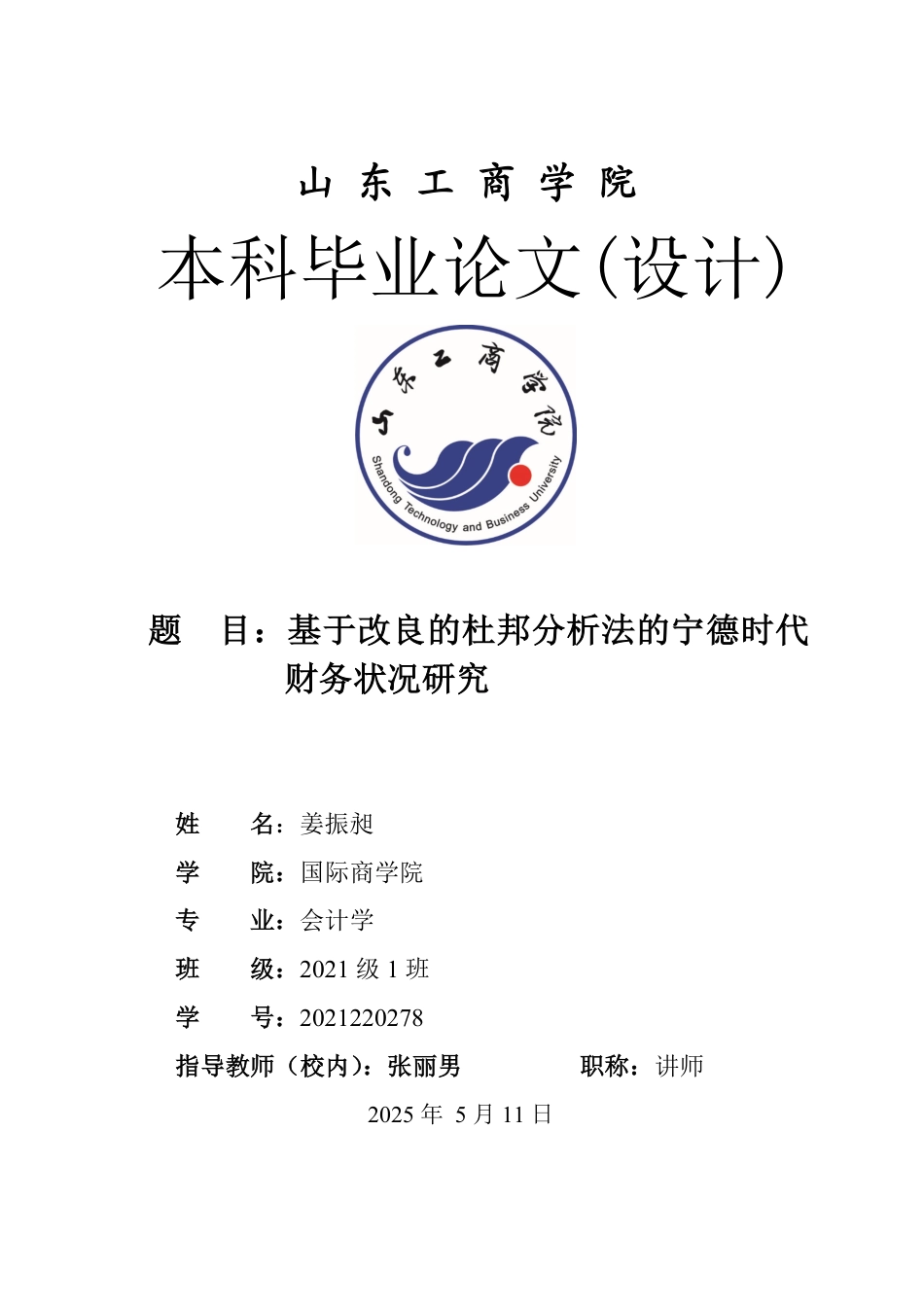 山 东 工 商 学 院

本科毕业论文(设计)

山东工商学院

Shandong Technology and Business University

题 目：基于改良的杜邦分析法的宁德时代财务状况研究

姓 名：姜振昶

学 院：国际商学院

专 业：会计学

班 级：2021 级 1 班

学 号：2021220278

指导教师（校内）：张丽男 职称：讲师

2025 年 5 月 11 日